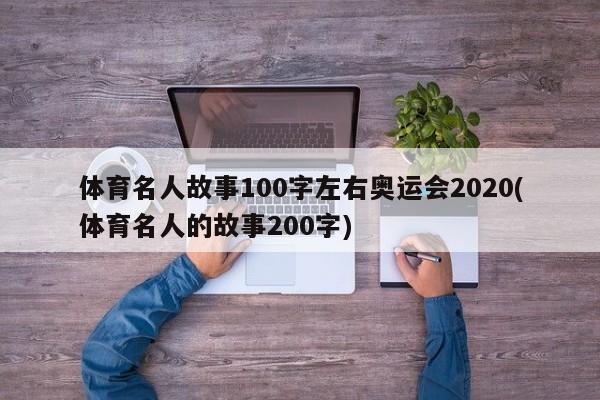 体育名人故事100字左右奥运会2020(体育名人的故事200字)